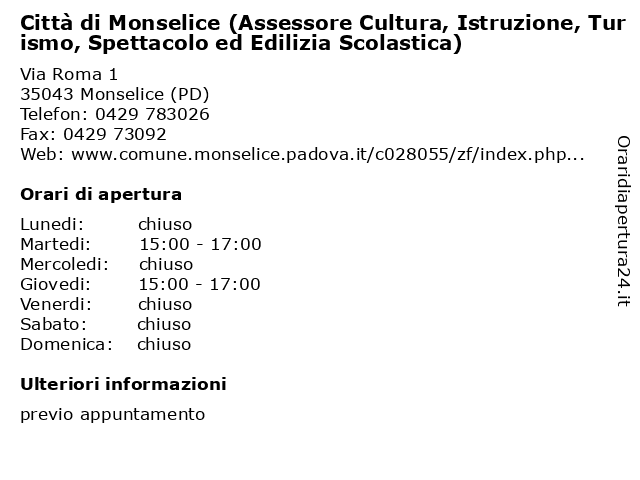 Città di Monselice (Assessore Cultura, Istruzione, Turismo, Spettacolo ed Edilizia Scolastica)

Via Roma 1
35043 Monselice (PD)
Telefon: 0429 783026
Fax: 0429 73092
Web: www.comune.monselice.padova.it/c028055/zf/index.php...

Orari di apertura

| | |
|---|---|
| Lunedi: | chiuso |
| Martedi: | 15:00 - 17:00 |
| Mercoledi: | chiuso |
| Giovedi: | 15:00 - 17:00 |
| Venerdi: | chiuso |
| Sabato: | chiuso |
| Domenica: | chiuso |

Ulteriori informazioni

previo appuntamento

Oraridiapertura24.it